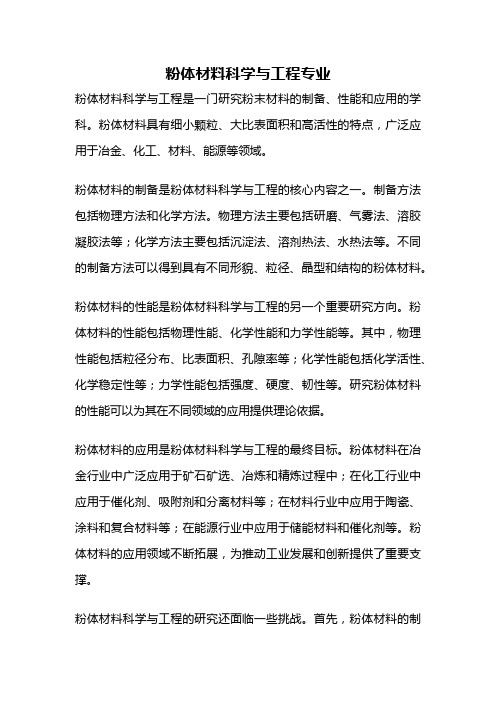 粉体材料科学与工程专业

粉体材料科学与工程是一门研究粉末材料的制备、性能和应用的学科。粉体材料具有细小颗粒、大比表面积和高活性的特点，广泛应用于冶金、化工、材料、能源等领域。

粉体材料的制备是粉体材料科学与工程的核心内容之一。制备方法包括物理方法和化学方法。物理方法主要包括研磨、气雾法、溶胶凝胶法等；化学方法主要包括沉淀法、溶剂热法、水热法等。不同的制备方法可以得到具有不同形貌、粒径、晶型和结构的粉体材料。

粉体材料的性能是粉体材料科学与工程的另一个重要研究方向。粉体材料的性能包括物理性能、化学性能和力学性能等。其中，物理性能包括粒径分布、比表面积、孔隙率等；化学性能包括化学活性、化学稳定性等；力学性能包括强度、硬度、韧性等。研究粉体材料的性能可以为其在不同领域的应用提供理论依据。

粉体材料的应用是粉体材料科学与工程的最终目标。粉体材料在冶金行业中广泛应用于矿石矿选、冶炼和精炼过程中；在化工行业中应用于催化剂、吸附剂和分离材料等；在材料行业中应用于陶瓷、涂料和复合材料等；在能源行业中应用于储能材料和催化剂等。粉体材料的应用领域不断拓展，为推动工业发展和创新提供了重要支撑。

粉体材料科学与工程的研究还面临一些挑战。首先，粉体材料的制